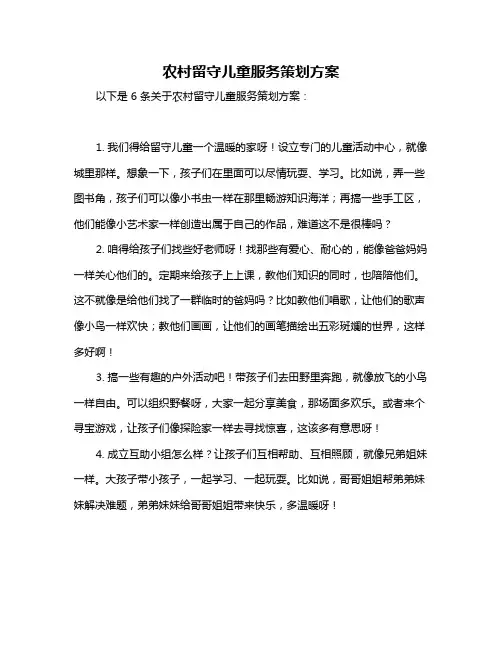 农村留守儿童服务策划方案

以下是 6 条关于农村留守儿童服务策划方案：

1. 我们得给留守儿童一个温暖的家呀！设立专门的儿童活动中心，就像城里那样。想象一下，孩子们在里面可以尽情玩耍、学习。比如说，弄一些图书角，孩子们可以像小书虫一样在那里畅游知识海洋；再搞一些手工区，他们能像小艺术家一样创造出属于自己的作品，难道这不是很棒吗？

2. 咱得给孩子们找些好老师呀！找那些有爱心、耐心的，能像爸爸妈妈一样关心他们的。定期来给孩子上上课，教他们知识的同时，也陪陪他们。这不就像是给他们找了一群临时的爸妈吗？比如教他们唱歌，让他们的歌声像小鸟一样欢快；教他们画画，让他们的画笔描绘出五彩斑斓的世界，这样多好啊！

3. 搞一些有趣的户外活动吧！带孩子们去田野里奔跑，就像放飞的小鸟一样自由。可以组织野餐呀，大家一起分享美食，那场面多欢乐。或者来个寻宝游戏，让孩子们像探险家一样去寻找惊喜，这该多有意思呀！

4. 成立互助小组怎么样？让孩子们互相帮助、互相照顾，就像兄弟姐妹一样。大孩子带小孩子，一起学习、一起玩耍。比如说，哥哥姐姐帮弟弟妹妹解决难题，弟弟妹妹给哥哥姐姐带来快乐，多温暖呀！